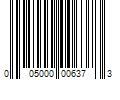 0 05000 00637 3